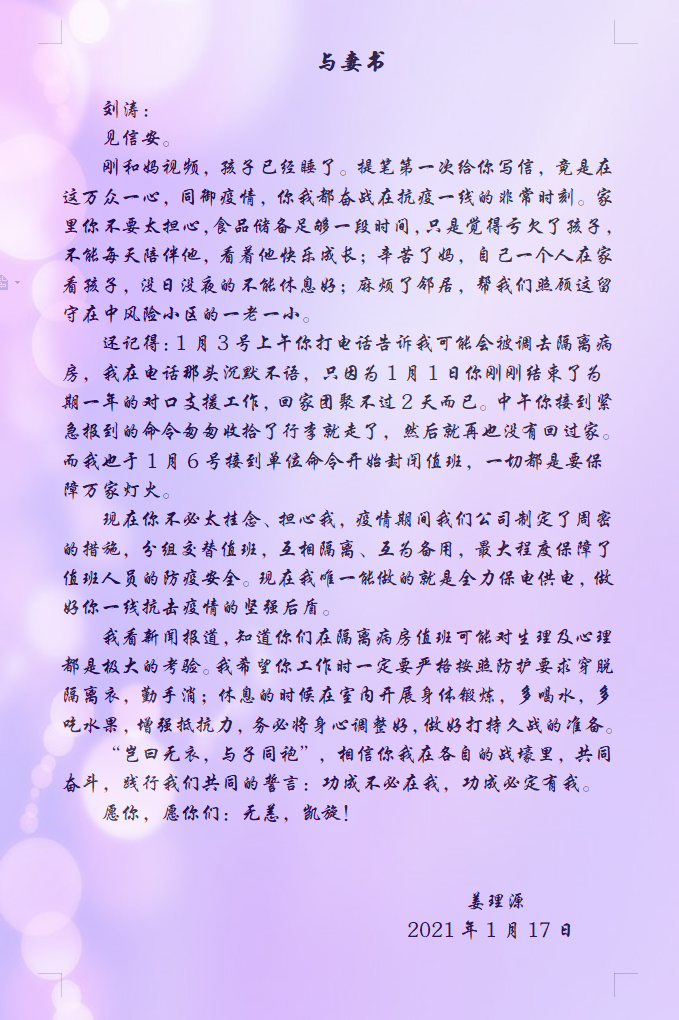 与妻书

刘涛：

见信安。

刚和妈视频，孩子已经睡了。提笔第一次给你写信，竟是在这万众一心，同御疫情，你我都奋战在抗疫一线的非常时刻。家里你不要太担心，食品储备足够一段时间，只是觉得亏欠了孩子，不能每天陪伴他，看着他快乐成长；辛苦了妈，自己一个人在家看孩子，没日没夜的不能休息好；麻烦了邻居，帮我们照顾这留守在中风险小区的一老一小。

还记得：1月3号上午你打电话告诉我可能会被调去隔离病房，我在电话那头沉默不语，只因为1月1日你刚刚结束了为期一年的对口支援工作，回家团聚不过2天而已。中午你接到紧急报到的命令匆匆收拾了行李就走了，然后就再也没有回过家。而我也于1月6号接到单位命令开始封闭值班，一切都是要保障万家灯火。

现在你不必太挂念、担心我，疫情期间我们公司制定了周密的措施，分组交替值班，互相隔离、互为备用，最大程度保障了值班人员的防疫安全。现在我唯一能做的就是全力保电供电，做好你一线抗击疫情的坚强后盾。

我看新闻报道，知道你们在隔离病房值班可能对生理及心理都是极大的考验。我希望你工作时一定要严格按照防护要求穿脱隔离衣，勤手消；休息的时候在室内开展身体锻炼，多喝水，多吃水果，增强抵抗力，务必将身心调整好，做好打持久战的准备。

“岂曰无衣，与子同袍”，相信你我在各自的战壕里，共同奋斗，践行我们共同的誓言：功成不必在我，功成必定有我。

愿你，愿你们：无恙，凯旋！

姜理源
2021年1月17日